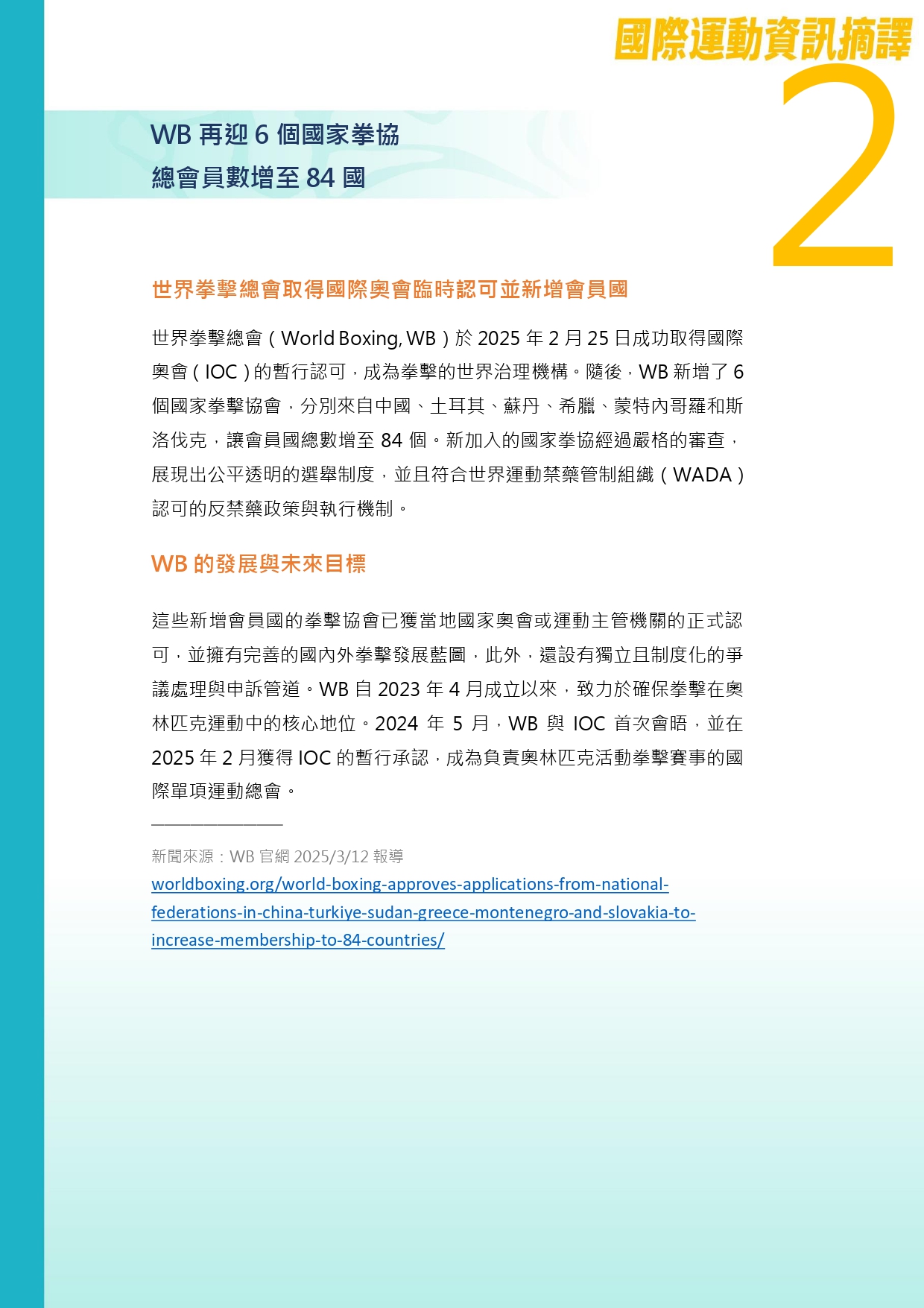 國際運動資訊摘譯

2

WB 再迎 6 個國家拳協
總會員數增至 84 國

世界拳擊總會取得國際奧會臨時認可並新增會員國

世界拳擊總會（World Boxing, WB）於 2025 年 2 月 25 日成功取得國際奧會（IOC）的暫行認可，成為拳擊的世界治理機構。隨後，WB 新增了 6 個國家拳擊協會，分別來自中國、土耳其、蘇丹、希臘、蒙特內哥羅和斯洛伐克，讓會員國總數增至 84 個。新加入的國家拳協經過嚴格的審查，展現出公平透明的選舉制度，並且符合世界運動禁藥管制組織（WADA）認可的反禁藥政策與執行機制。

WB 的發展與未來目標

這些新增會員國的拳擊協會已獲當地國家奧會或運動主管機關的正式認可，並擁有完善的國內外拳擊發展藍圖，此外，還設有獨立且制度化的爭議處理與申訴管道。WB 自 2023 年 4 月成立以來，致力於確保拳擊在奧林匹克運動中的核心地位。2024 年 5 月，WB 與 IOC 首次會晤，並在 2025 年 2 月獲得 IOC 的暫行承認，成為負責奧林匹克活動拳擊賽事的國際單項運動總會。

新聞來源：WB 官網 2025/3/12 報導
worldboxing.org/world-boxing-approves-applications-from-national-federations-in-china-turkiye-sudan-greece-montenegro-and-slovakia-to-increase-membership-to-84-countries/